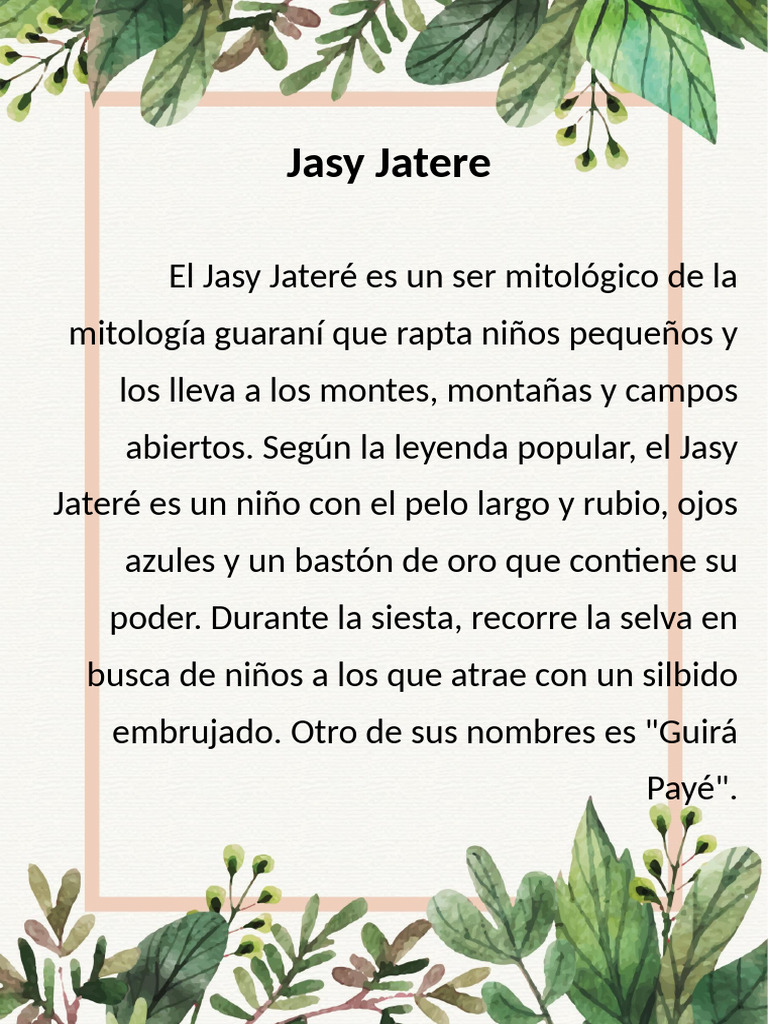 Jasy Jatere

El Jasy Jateré es un ser mitológico de la mitología guaraní que rapta niños pequeños y los lleva a los montes, montañas y campos abiertos. Según la leyenda popular, el Jasy Jateré es un niño con el pelo largo y rubio, ojos azules y un bastón de oro que contiene su poder. Durante la siesta, recorre la selva en busca de niños a los que atrae con un silbido embrujado. Otro de sus nombres es "Guirá Payé".